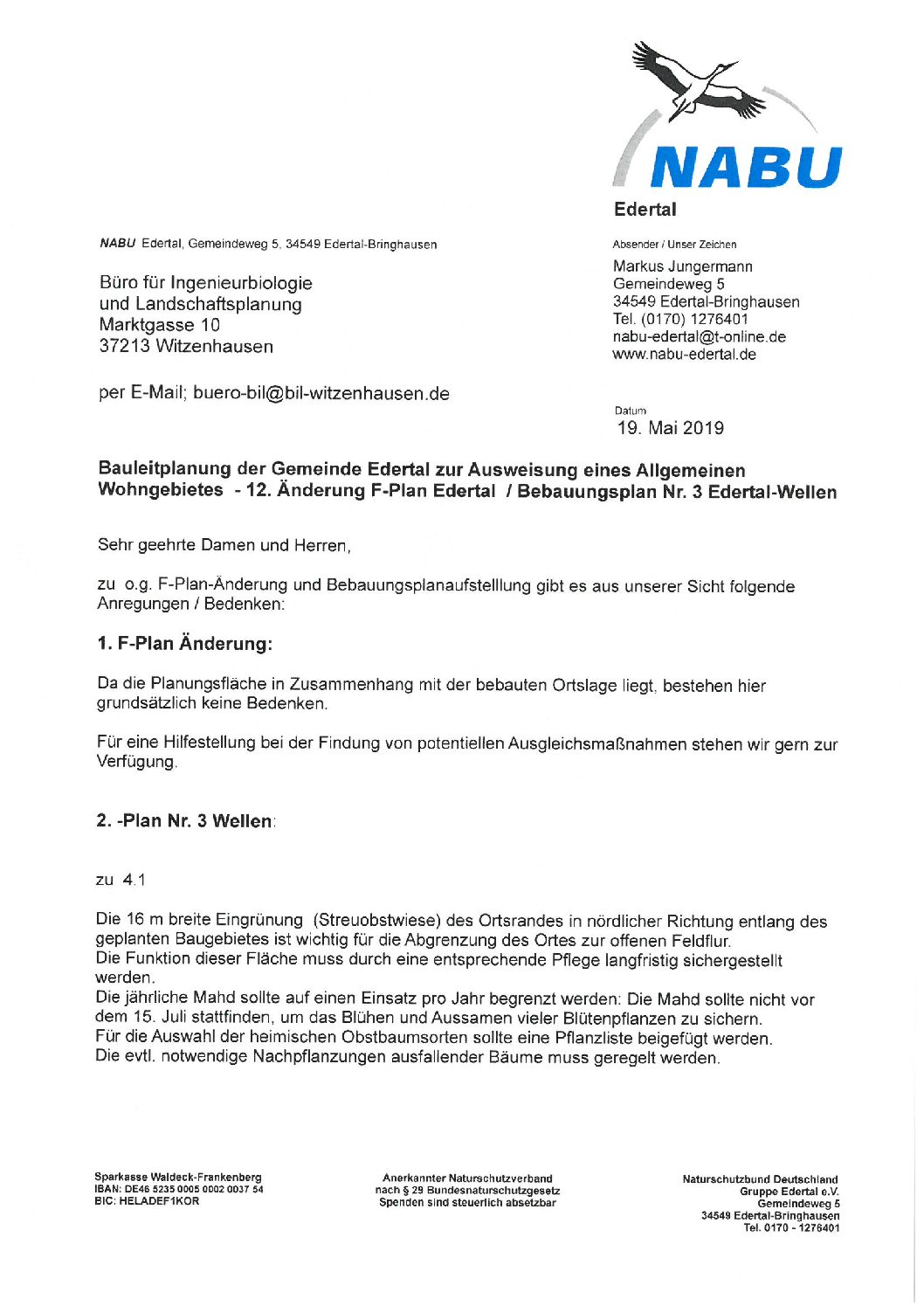 NABU
Edertal

NABU Edertal, Gemeindeweg 5, 34549 Edertal-Bringhausen

Büro für Ingenieurbiologie
und Landschaftsplanung
Marktgasse 10
37213 Witzenhausen

per E-Mail; buero-bil@bil-witzenhausen.de

Absender / Unser Zeichen
Markus Jungermann
Gemeindeweg 5
34549 Edertal-Bringhausen
Tel. (0170) 1276401
nabu-edertal@t-online.de
www.nabu-edertal.de

Datum
19. Mai 2019

Bauleitplanung der Gemeinde Edertal zur Ausweisung eines Allgemeinen Wohngebietes - 12. Änderung F-Plan Edertal / Bebauungsplan Nr. 3 Edertal-Wellen

Sehr geehrte Damen und Herren,

zu o.g. F-Plan-Änderung und Bebauungsplanaufstelllung gibt es aus unserer Sicht folgende Anregungen / Bedenken:

1. F-Plan Änderung:

Da die Planungsfläche in Zusammenhang mit der bebauten Ortslage liegt, bestehen hier grundsätzlich keine Bedenken.

Für eine Hilfestellung bei der Findung von potentiellen Ausgleichsmaßnahmen stehen wir gern zur Verfügung.

2. -Plan Nr. 3 Wellen:

zu 4.1

Die 16 m breite Eingrünung (Streuobstwiese) des Ortsrandes in nördlicher Richtung entlang des geplanten Baugebietes ist wichtig für die Abgrenzung des Ortes zur offenen Feldflur.
Die Funktion dieser Fläche muss durch eine entsprechende Pflege langfristig sichergestellt werden.
Die jährliche Mahd sollte auf einen Einsatz pro Jahr begrenzt werden: Die Mahd sollte nicht vor dem 15. Juli stattfinden, um das Blühen und Aussamen vieler Blütenpflanzen zu sichern.
Für die Auswahl der heimischen Obstbaumsorten sollte eine Pflanzliste beigefügt werden.
Die evtl. notwendige Nachpflanzungen ausfallender Bäume muss geregelt werden.

Sparkasse Waldeck-Frankenberg
IBAN: DE46 5235 0005 0002 0037 54
BIC: HELADEF1KOR

Anerkannter Naturschutzverband
nach § 29 Bundesnaturschutzgesetz
Spenden sind steuerlich absetzbar

Naturschutzbund Deutschland
Gruppe Edertal e.V.
Gemeindeweg 5
34549 Edertal-Bringhausen
Tel. 0170 - 1276401